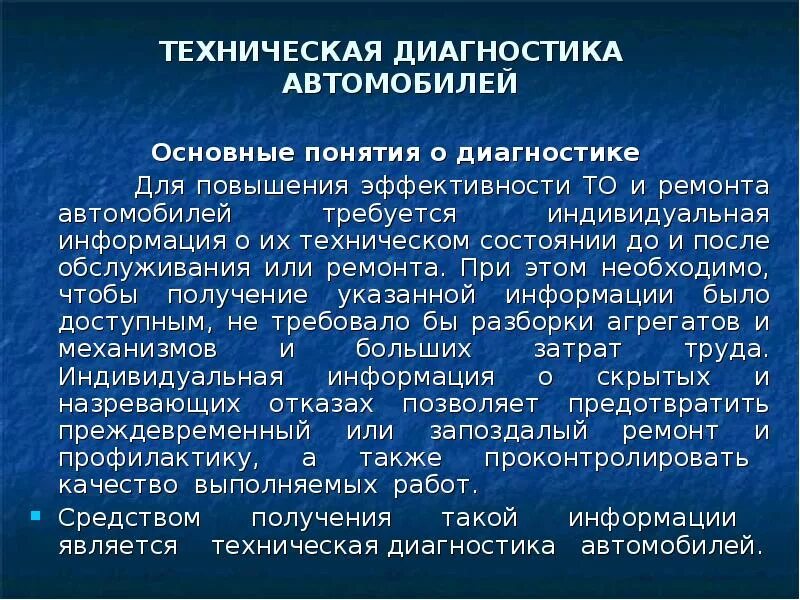 ТЕХНИЧЕСКАЯ ДИАГНОСТИКА АВТОМОБИЛЕЙ

Основные понятия о диагностике

Для повышения эффективности ТО и ремонта автомобилей требуется индивидуальная информация о их техническом состоянии до и после обслуживания или ремонта. При этом необходимо, чтобы получение указанной информации было доступным, не требовало бы разборки агрегатов и механизмов и больших затрат труда. Индивидуальная информация о скрытых и назревающих отказах позволяет предотвратить преждевременный или запоздалый ремонт и профилактику, а также проконтролировать качество выполняемых работ.

Средством получения такой информации является техническая диагностика автомобилей.